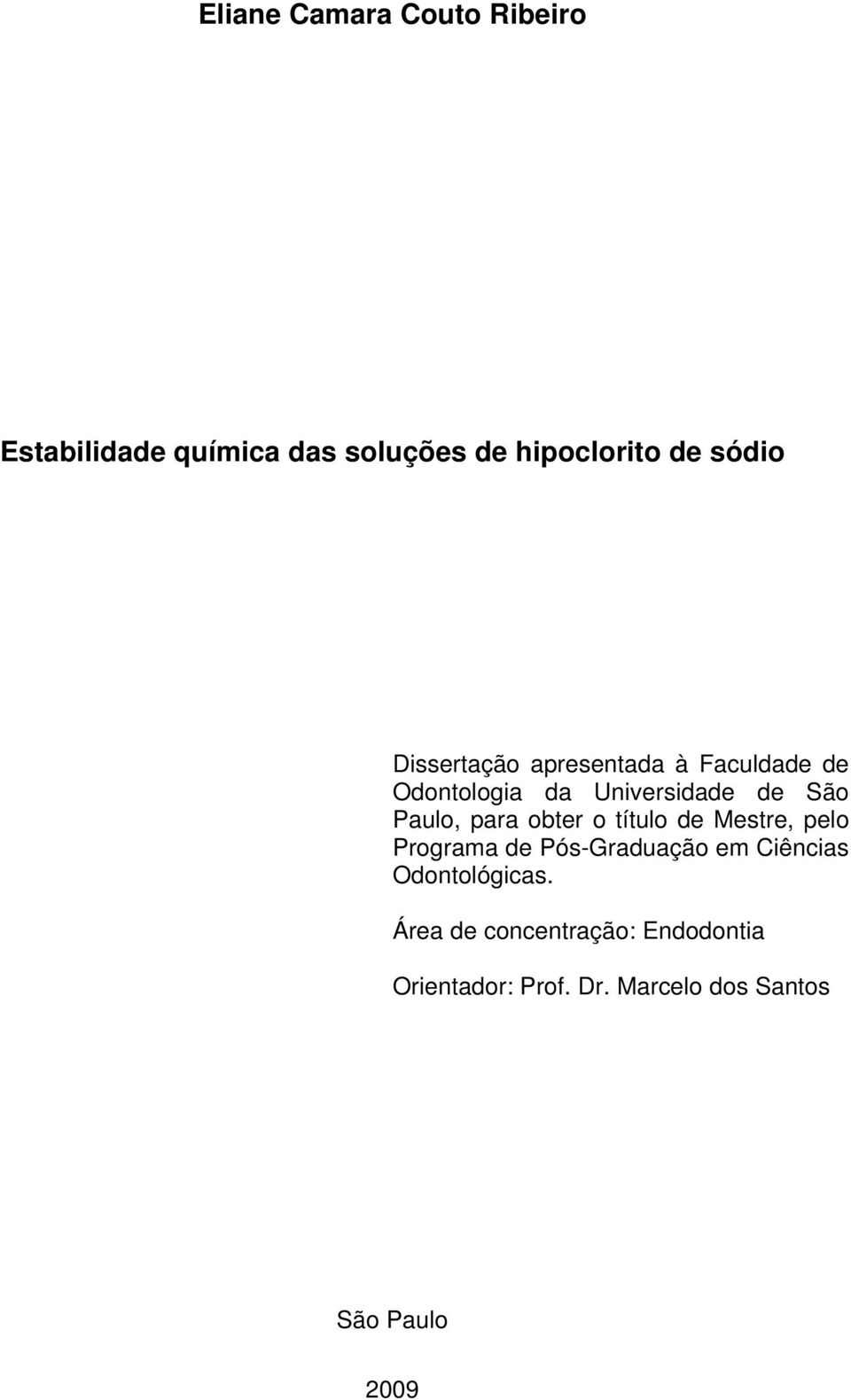 Eliane Camara Couto Ribeiro

Estabilidade química das soluções de hipoclorito de sódio

Dissertação apresentada à Faculdade de Odontologia da Universidade de São Paulo, para obter o título de Mestre, pelo Programa de Pós-Graduação em Ciências Odontológicas.

Área de concentração: Endodontia

Orientador: Prof. Dr. Marcelo dos Santos

São Paulo

2009